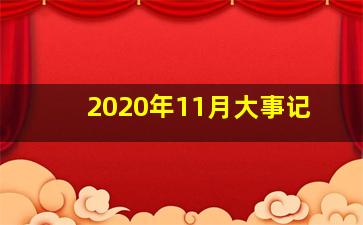 2020年11月大事记